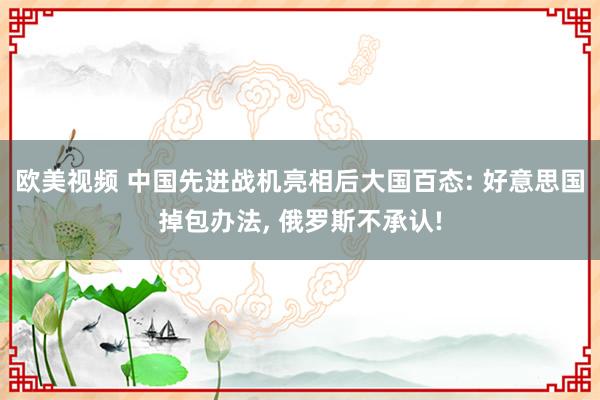 欧美视频 中国先进战机亮相后大国百态: 好意思国掉包办法, 俄罗斯不承认!